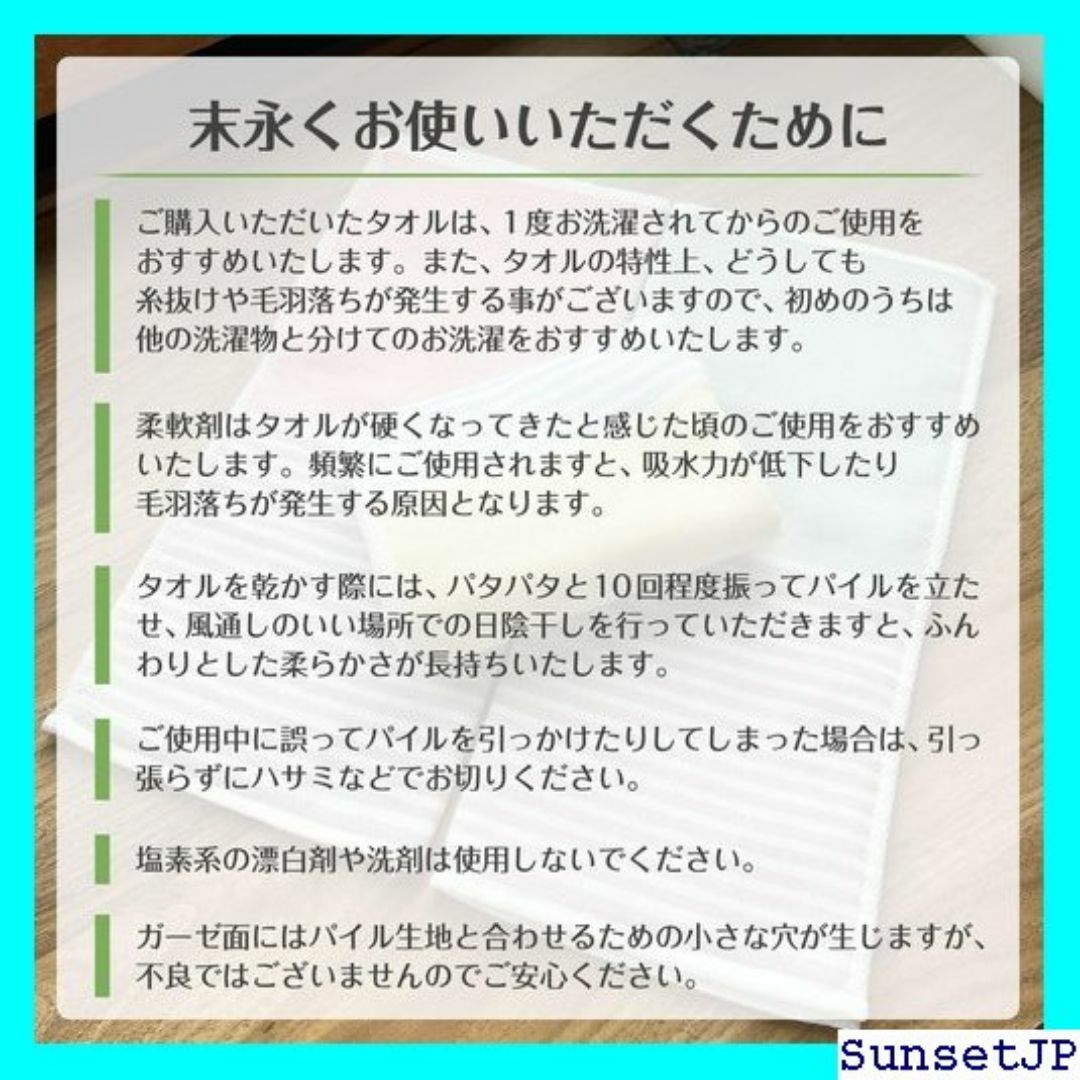 末永くお使いいただくために

ご購入いただいたタオルは、1度お洗濯されてからのご使用をおすすめいたします。また、タオルの特性上、どうしても糸抜けや毛羽落ちが発生する事がございますので、初めのうちは他の洗濯物と分けてのお洗濯をおすすめいたします。

柔軟剤はタオルが硬くなってきたと感じた頃のご使用をおすすめいたします。頻繁にご使用されますと、吸水力が低下したり毛羽落ちが発生する原因となります。

タオルを乾かす際には、パタパタと10回程度振ってパイルを立たせ、風通しのいい場所での日陰干しを行っていただきますと、ふんわりとした柔らかさが長持ちいたします。

ご使用中に誤ってパイルを引っかけたりしてしまった場合は、引っ張らずにハサミなどでお切りください。

塩素系の漂白剤や洗剤は使用しないでください。

ガーゼ面にはパイル生地と合わせるための小さな穴が生じますが、不良ではございませんのでご安心ください。

SunsetJP